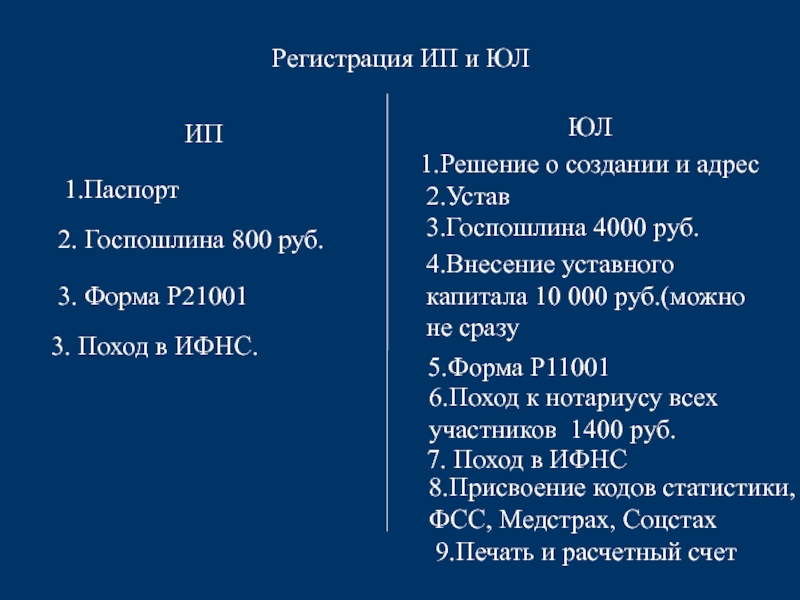 Регистрация ИП и ЮЛ

ИП

1.Паспорт

2. Госпошлина 800 руб.

3. Форма Р21001

3. Поход в ИФНС.

ЮЛ

1.Решение о создании и адрес
2.Устав
3.Госпошлина 4000 руб.
4.Внесение уставного капитала 10 000 руб.(можно не сразу

5.Форма Р11001
6.Поход к нотариусу всех участников 1400 руб.
7. Поход в ИФНС
8.Присвоение кодов статистики, ФСС, Медстрах, Соцстах
9.Печать и расчетный счет